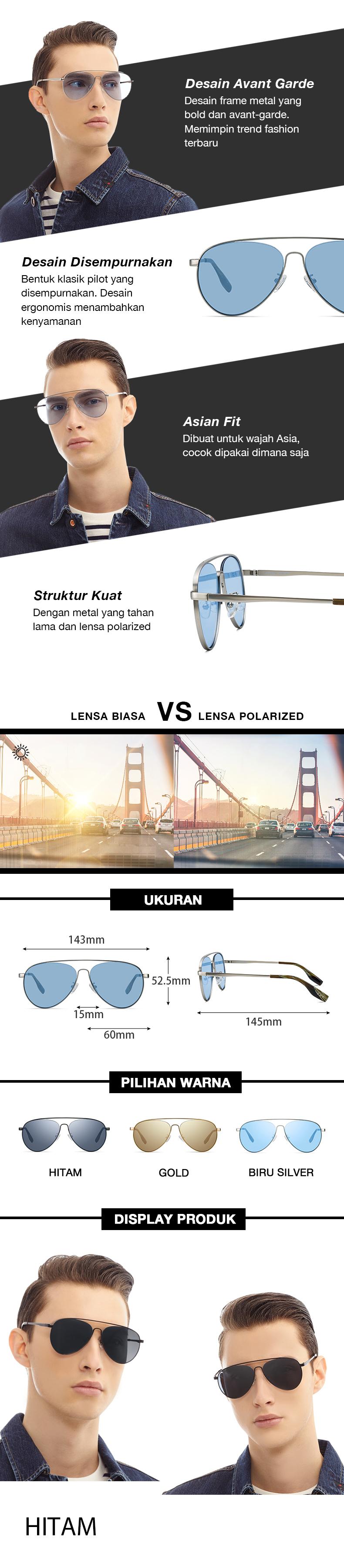 Desain Avant Garde

Desain frame metal yang bold dan avant-garde. Memimpin trend fashion terbaru

Desain Disempurnakan

Bentuk klasik pilot yang disempurnakan. Desain ergonomis menambahkan kenyamanan

Asian Fit

Dibuat untuk wajah Asia, cocok dipakai dimana saja

Struktur Kuat

Dengan metal yang tahan lama dan lensa polarized

LENSA BIASA VS LENSA POLARIZED

UKURAN

143mm

52.5mm

15mm

60mm

145mm

PILIHAN WARNA

HITAM

GOLD

BIRU SILVER

DISPLAY PRODUK

HITAM